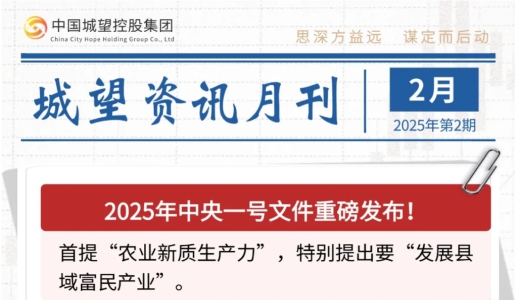 中国城望控股集团
China City Hope Holding Group Co., Ltd

思深方益远　谋定而后动

城望资讯月刊

2月
2025年第2期

2025年中央一号文件重磅发布！

首提“农业新质生产力”，特别提出要“发展县域富民产业”。